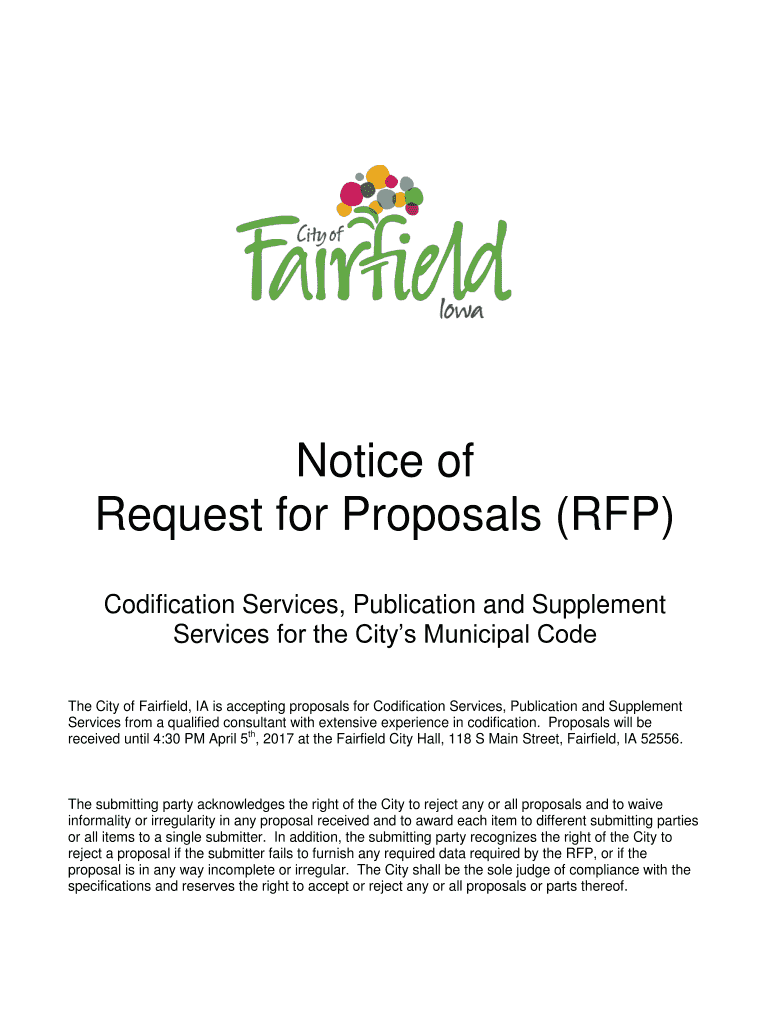 City of Fairfield Iowa

Notice of
Request for Proposals (RFP)

Codification Services, Publication and Supplement Services for the City's Municipal Code

The City of Fairfield, IA is accepting proposals for Codification Services, Publication and Supplement Services from a qualified consultant with extensive experience in codification. Proposals will be received until 4:30 PM April 5$^{th}$, 2017 at the Fairfield City Hall, 118 S Main Street, Fairfield, IA 52556.

The submitting party acknowledges the right of the City to reject any or all proposals and to waive informality or irregularity in any proposal received and to award each item to different submitting parties or all items to a single submitter. In addition, the submitting party recognizes the right of the City to reject a proposal if the submitter fails to furnish any required data required by the RFP, or if the proposal is in any way incomplete or irregular. The City shall be the sole judge of compliance with the specifications and reserves the right to accept or reject any or all proposals or parts thereof.